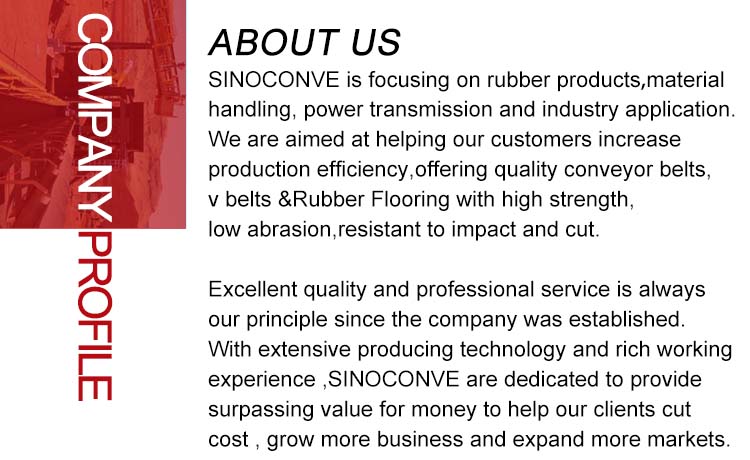 COMPANY PROFILE

ABOUT US

SINOCONVE is focusing on rubber products,material handling, power transmission and industry application. We are aimed at helping our customers increase production efficiency,offering quality conveyor belts, v belts &Rubber Flooring with high strength, low abrasion,resistant to impact and cut.

Excellent quality and professional service is always our principle since the company was established. With extensive producing technology and rich working experience ,SINOCONVE are dedicated to provide surpassing value for money to help our clients cut cost , grow more business and expand more markets.